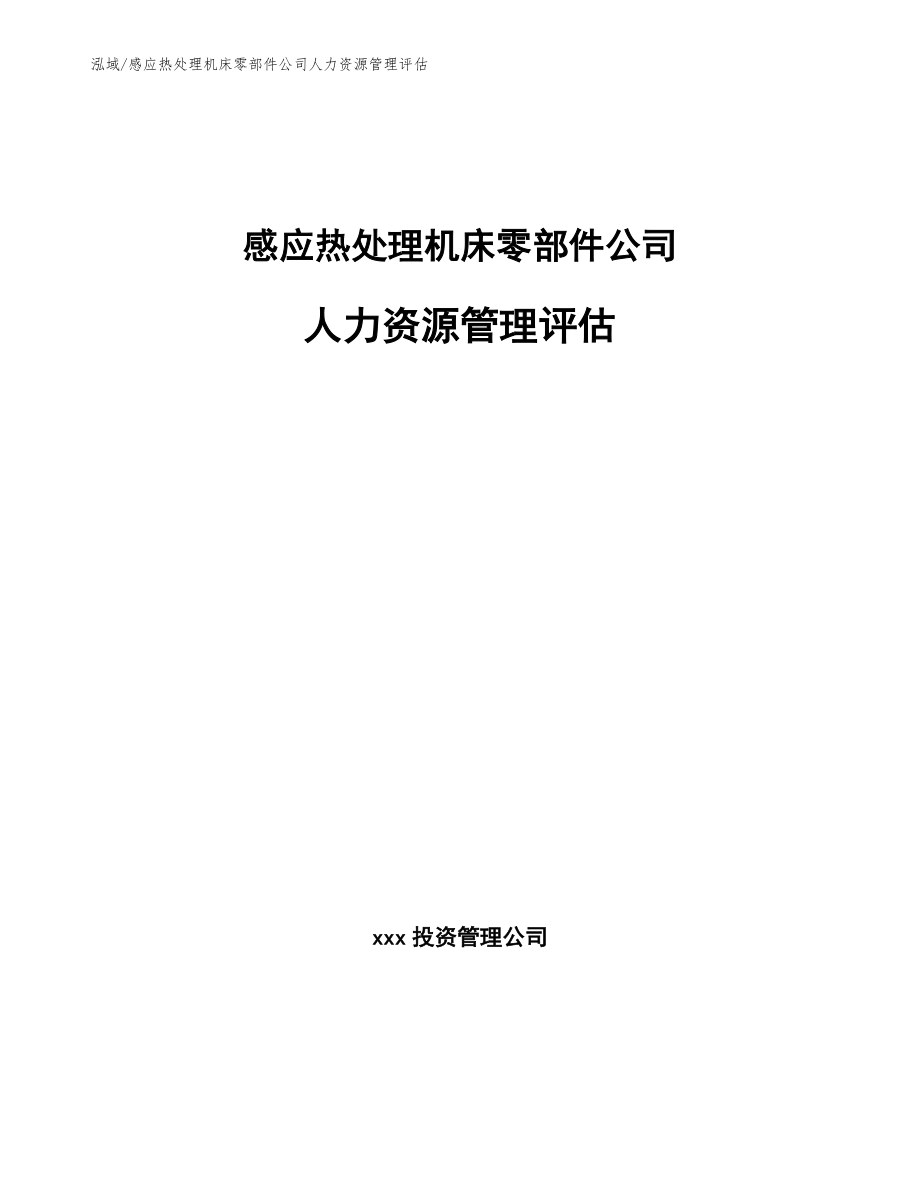 泓域/感应热处理机床零部件公司人力资源管理评估

感应热处理机床零部件公司

人力资源管理评估

xxx 投资管理公司